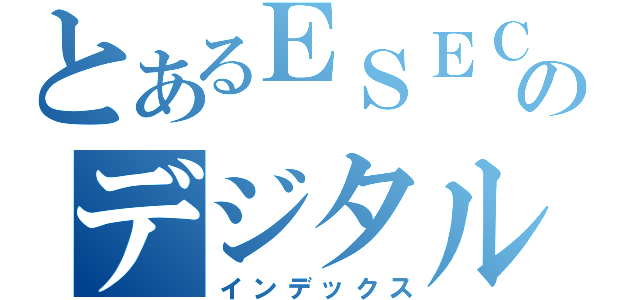 とあるＥＳＥＣの
デジタル
インデックス